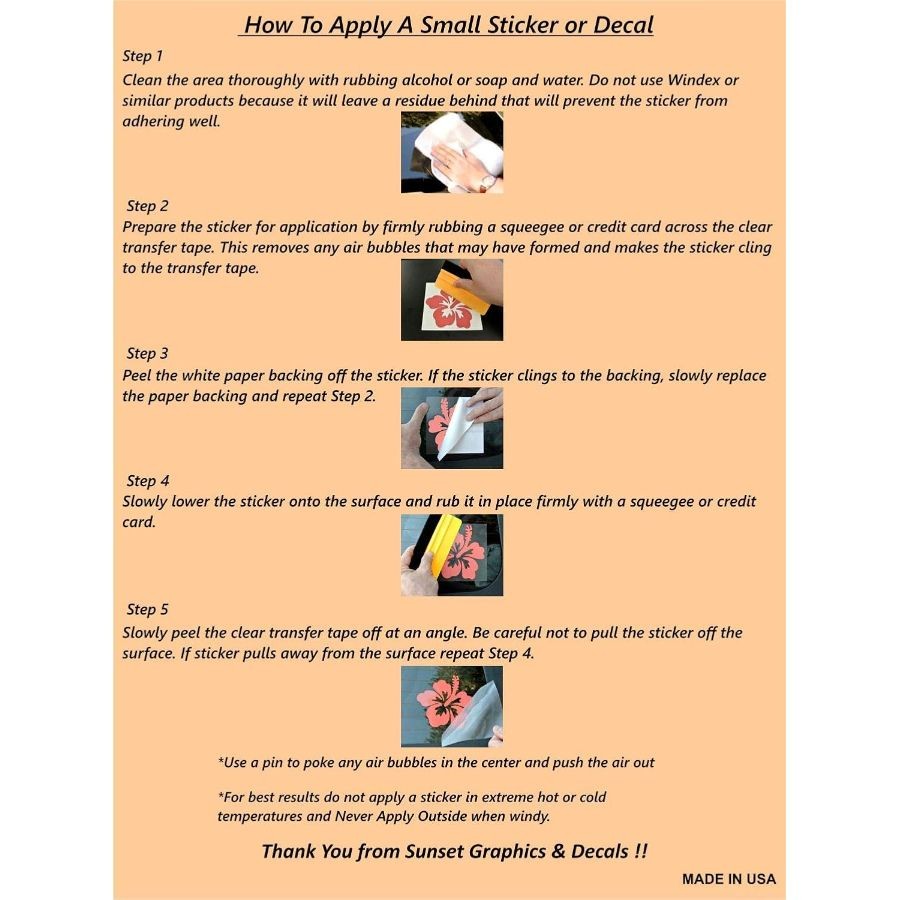 How To Apply A Small Sticker or Decal

Step 1
Clean the area thoroughly with rubbing alcohol or soap and water. Do not use Windex or similar products because it will leave a residue behind that will prevent the sticker from adhering well.

Step 2
Prepare the sticker for application by firmly rubbing a squeegee or credit card across the clear transfer tape. This removes any air bubbles that may have formed and makes the sticker cling to the transfer tape.

Step 3
Peel the white paper backing off the sticker. If the sticker clings to the backing, slowly replace the paper backing and repeat Step 2.

Step 4
Slowly lower the sticker onto the surface and rub it in place firmly with a squeegee or credit card.

Step 5
Slowly peel the clear transfer tape off at an angle. Be careful not to pull the sticker off the surface. If sticker pulls away from the surface repeat Step 4.

*Use a pin to poke any air bubbles in the center and push the air out

*For best results do not apply a sticker in extreme hot or cold temperatures and Never Apply Outside when windy.

Thank You from Sunset Graphics & Decals !!

MADE IN USA